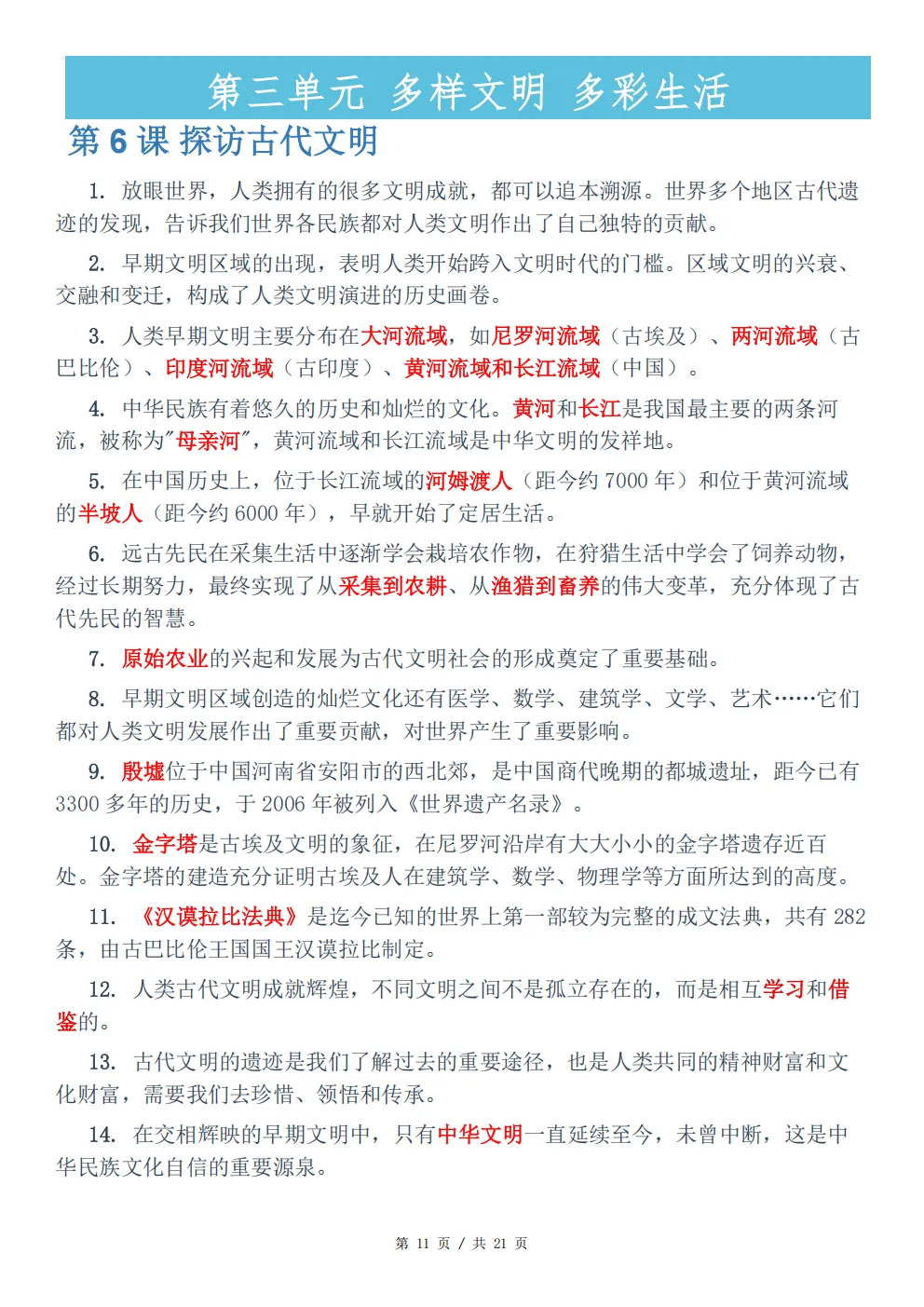 第三单元 多样文明 多彩生活

第 6 课 探访古代文明

1. 放眼世界，人类拥有的很多文明成就，都可以追本溯源。世界多个地区古代遗迹的发现，告诉我们世界各民族都对人类文明作出了自己独特的贡献。

2. 早期文明区域的出现，表明人类开始跨入文明时代的门槛。区域文明的兴衰、交融和变迁，构成了人类文明演进的历史画卷。

3. 人类早期文明主要分布在大河流域，如尼罗河流域（古埃及）、两河流域（古巴比伦）、印度河流域（古印度）、黄河流域和长江流域（中国）。

4. 中华民族有着悠久的历史和灿烂的文化。黄河和长江是我国最主要的两条河流，被称为"母亲河"，黄河流域和长江流域是中华文明的发祥地。

5. 在中国历史上，位于长江流域的河姆渡人（距今约 7000 年）和位于黄河流域的半坡人（距今约 6000 年），早就开始了定居生活。

6. 远古先民在采集生活中逐渐学会栽培农作物，在狩猎生活中学会了饲养动物，经过长期努力，最终实现了从采集到农耕、从渔猎到畜养的伟大变革，充分体现了古代先民的智慧。

7. 原始农业的兴起和发展为古代文明社会的形成奠定了重要基础。

8. 早期文明区域创造的灿烂文化还有医学、数学、建筑学、文学、艺术……它们都对人类文明发展作出了重要贡献，对世界产生了重要影响。

9. 殷墟位于中国河南省安阳市的西北郊，是中国商代晚期的都城遗址，距今已有 3300 多年的历史，于 2006 年被列入《世界遗产名录》。

10. 金字塔是古埃及文明的象征，在尼罗河沿岸有大大小小的金字塔遗存近百处。金字塔的建造充分证明古埃及人在建筑学、数学、物理学等方面所达到的高度。

11. 《汉谟拉比法典》是迄今已知的世界上第一部较为完整的成文法典，共有 282 条，由古巴比伦王国国王汉谟拉比制定。

12. 人类古代文明成就辉煌，不同文明之间不是孤立存在的，而是相互学习和借鉴的。

13. 古代文明的遗迹是我们了解过去的重要途径，也是人类共同的精神财富和文化财富，需要我们去珍惜、领悟和传承。

14. 在交相辉映的早期文明中，只有中华文明一直延续至今，未曾中断，这是中华民族文化自信的重要源泉。

第 11 页 / 共 21 页